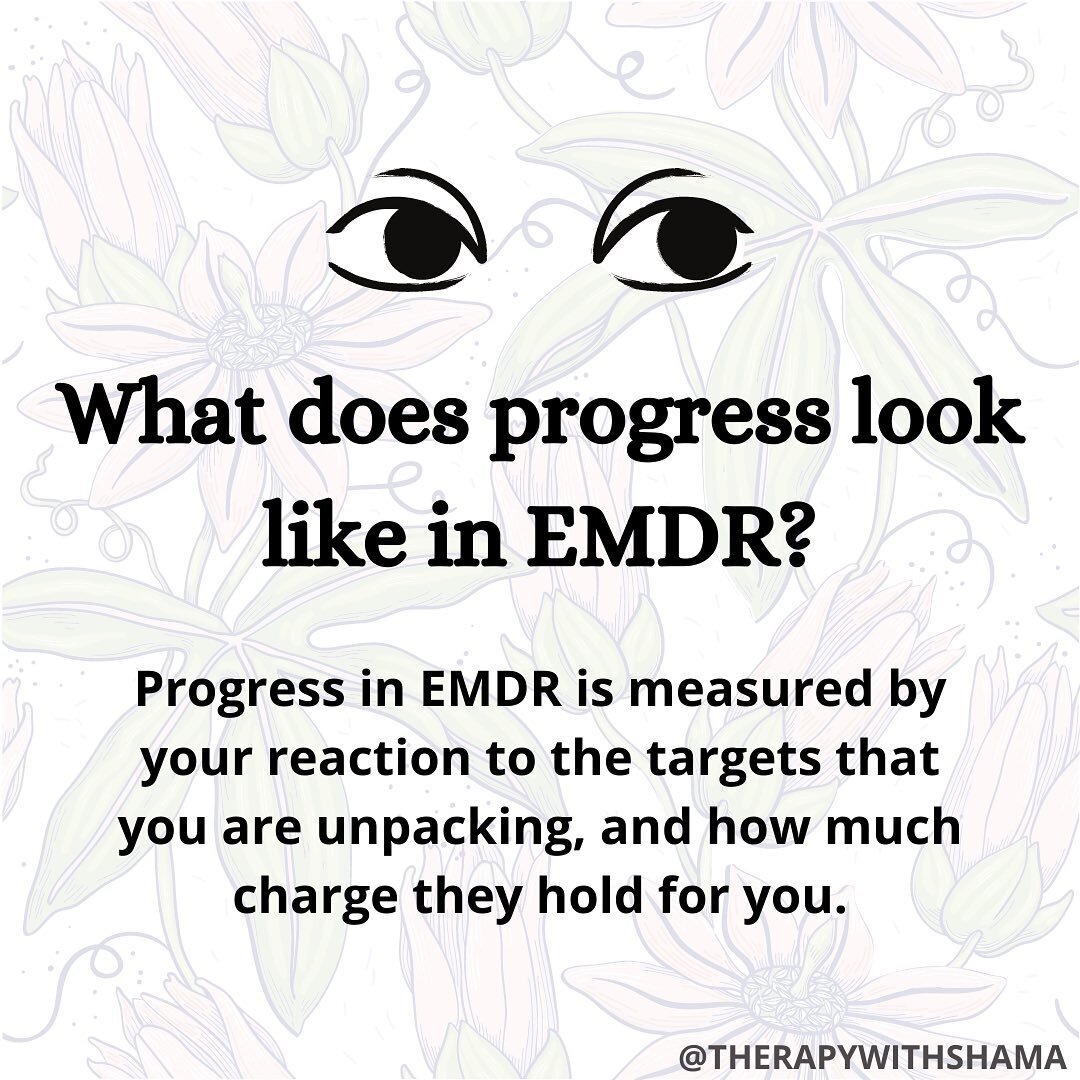 What does progress look like in EMDR?

Progress in EMDR is measured by your reaction to the targets that you are unpacking, and how much charge they hold for you.

@THERAPYWITHSHAMA